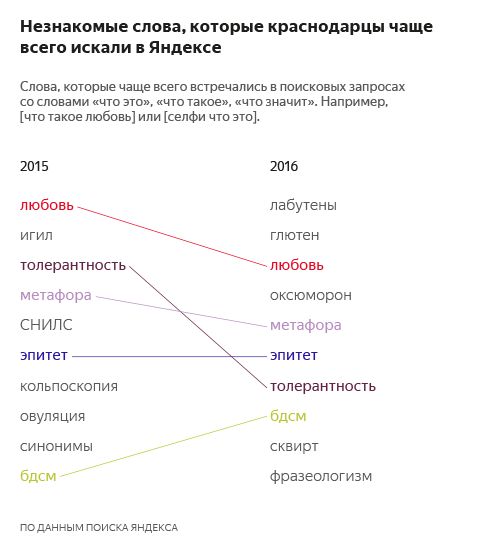 Незнакомые слова, которые краснодарцы чаще всего искали в Яндексе

Слова, которые чаще всего встречались в поисковых запросах со словами «что это», «что такое», «что значит». Например, [что такое любовь] или [селфи что это].

2015

любовь
игил
толерантность
метафора
СНИЛС
эпитет
кольпоскопия
овуляция
синонимы
бдсм

2016

лабутены
глютен
любовь
оксюморон
метафора
эпитет
толерантность
бдсм
сквирт
фразеологизм

ПО ДАННЫМ ПОИСКА ЯНДЕКСА